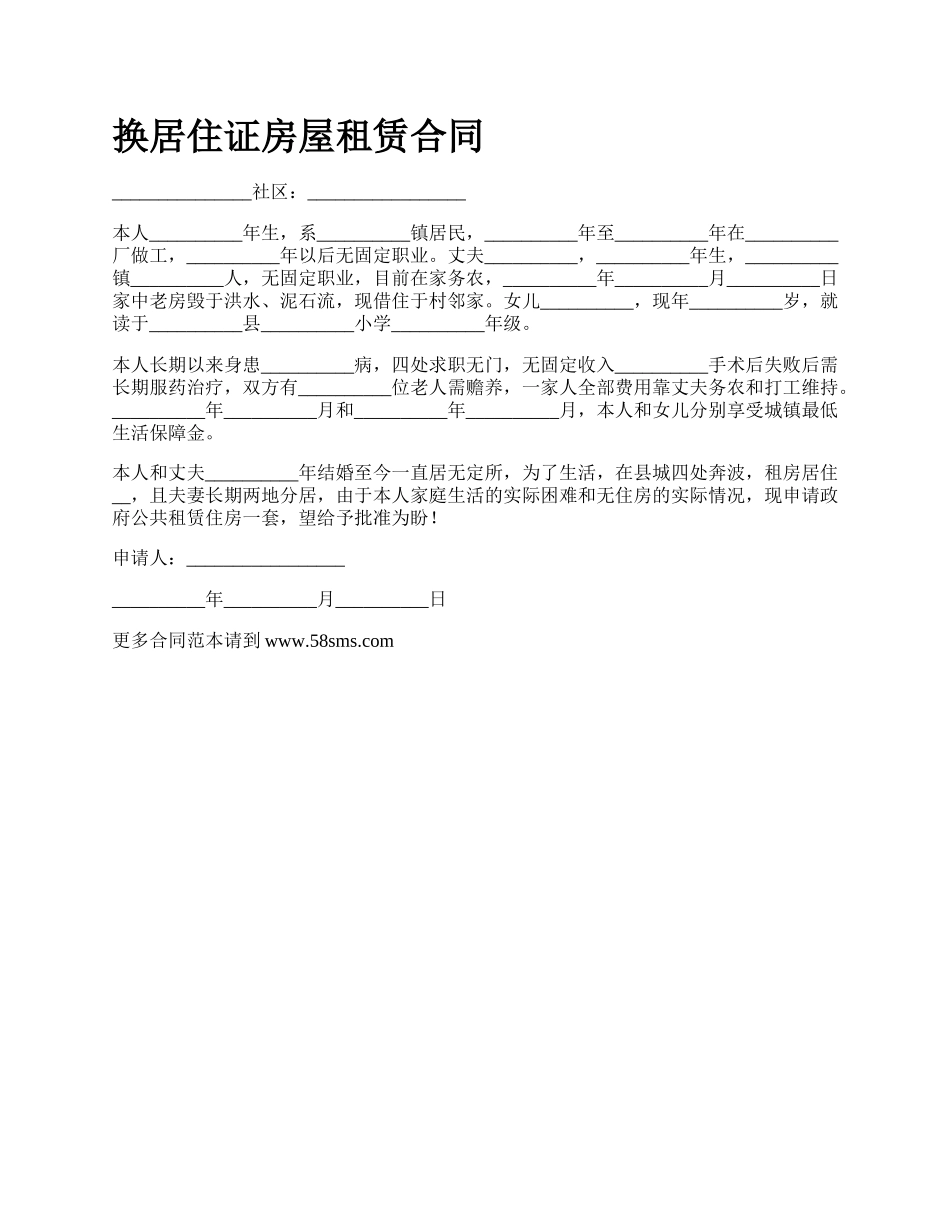 换居住证房屋租赁合同

_______________社区：_________________

本人__________年生，系__________镇居民，__________年至__________年在__________厂做工，__________年以后无固定职业。丈夫__________，__________年生，__________镇__________人，无固定职业，目前在家务农，__________年__________月__________日家中老房毁于洪水、泥石流，现借住于村邻家。女儿__________，现年__________岁，就读于__________县__________小学__________年级。

本人长期以来身患__________病，四处求职无门，无固定收入__________手术后失败后需长期服药治疗，双方有__________位老人需赡养，一家人全部费用靠丈夫务农和打工维持。__________年__________月和__________年__________月，本人和女儿分别享受城镇最低生活保障金。

本人和丈夫__________年结婚至今一直居无定所，为了生活，在县城四处奔波，租房居住__，且夫妻长期两地分居，由于本人家庭生活的实际困难和无住房的实际情况，现申请政府公共租赁住房一套，望给予批准为盼！

申请人：_________________

__________年__________月__________日

更多合同范本请到 www.58sms.com